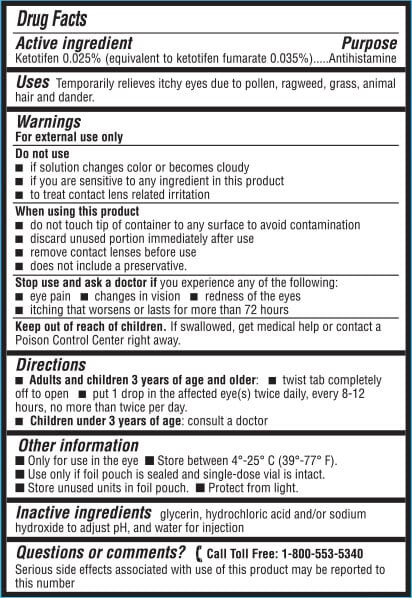 Drug Facts

Active ingredient Purpose
Ketotifen 0.025% (equivalent to ketotifen fumarate 0.035%).....Antihistamine

Uses Temporarily relieves itchy eyes due to pollen, ragweed, grass, animal hair and dander.

Warnings
For external use only

Do not use
■ if solution changes color or becomes cloudy
■ if you are sensitive to any ingredient in this product
■ to treat contact lens related irritation

When using this product
■ do not touch tip of container to any surface to avoid contamination
■ discard unused portion immediately after use
■ remove contact lenses before use
■ does not include a preservative.

Stop use and ask a doctor if you experience any of the following:
■ eye pain ■ changes in vision ■ redness of the eyes
■ itching that worsens or lasts for more than 72 hours

Keep out of reach of children. If swallowed, get medical help or contact a Poison Control Center right away.

Directions
■ Adults and children 3 years of age and older: ■ twist tab completely off to open ■ put 1 drop in the affected eye(s) twice daily, every 8-12 hours, no more than twice per day.
■ Children under 3 years of age: consult a doctor

Other information
■ Only for use in the eye ■ Store between 4°-25° C (39°-77° F).
■ Use only if foil pouch is sealed and single-dose vial is intact.
■ Store unused units in foil pouch. ■ Protect from light.

Inactive ingredients glycerin, hydrochloric acid and/or sodium hydroxide to adjust pH, and water for injection

Questions or comments? Call Toll Free: 1-800-553-5340
Serious side effects associated with use of this product may be reported to this number